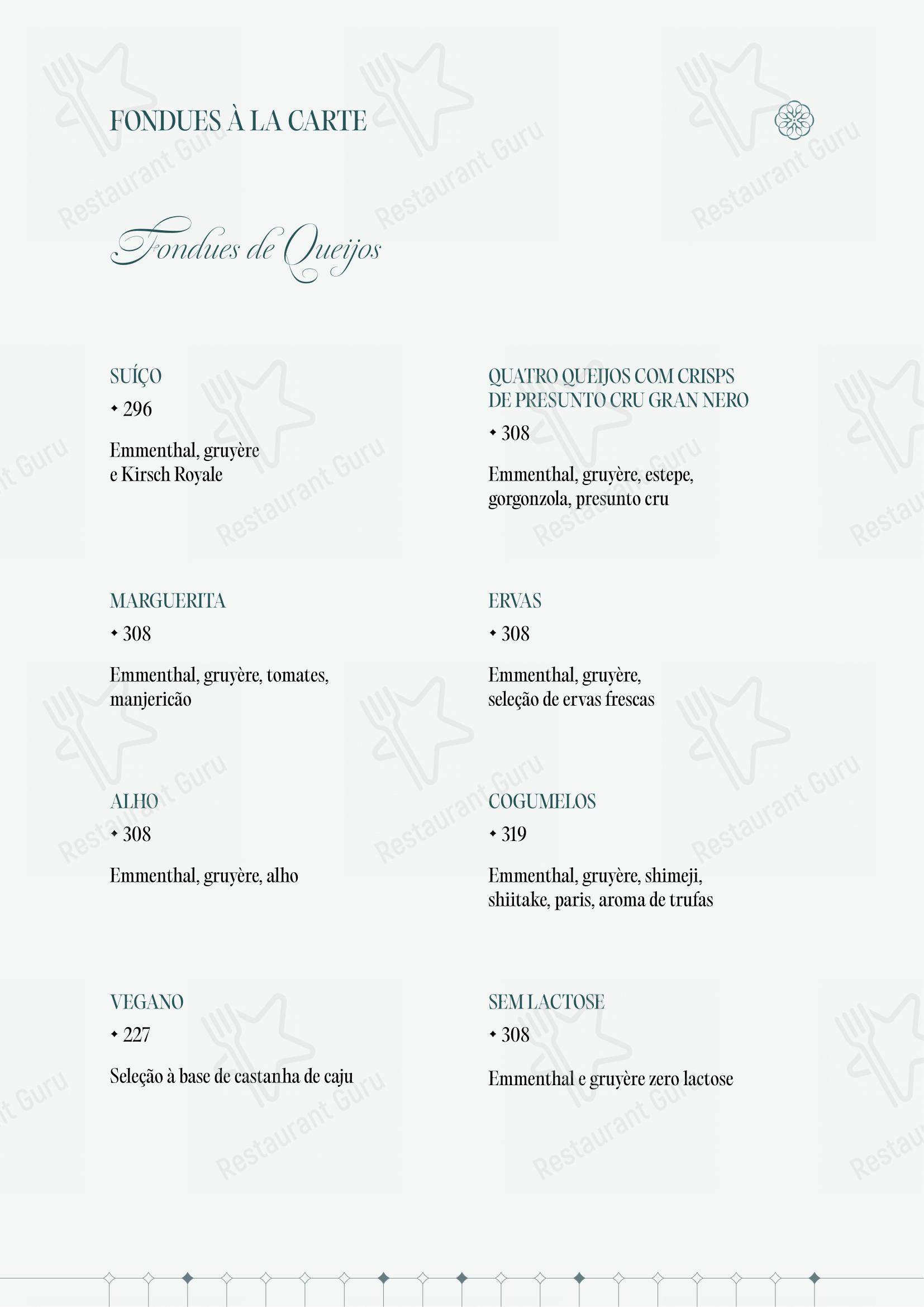 FONDUES À LA CARTE

Fondues de Queijos

SUÍÇO
✦ 296

Emmenthal, gruyère e Kirsch Royale

MARGUERITA
✦ 308

Emmenthal, gruyère, tomates, manjericão

ALHO
✦ 308

Emmenthal, gruyère, alho

VEGANO
✦ 227

Seleção à base de castanha de caju

QUATRO QUEIJOS COM CRISPS DE PRESUNTO CRU GRAN NERO
✦ 308

Emmenthal, gruyère, estepe, gorgonzola, presunto cru

ERVAS
✦ 308

Emmenthal, gruyère, seleção de ervas frescas

COGUMELOS
✦ 319

Emmenthal, gruyère, shimeji, shiitake, paris, aroma de trufas

SEM LACTOSE
✦ 308

Emmenthal e gruyère zero lactose

Restaurant Guru